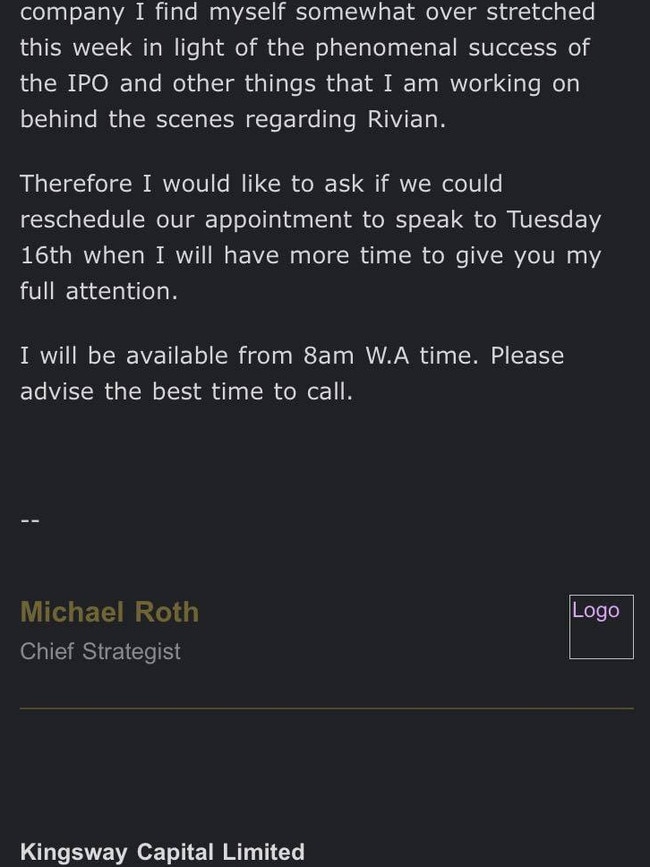 company I find myself somewhat over stretched this week in light of the phenomenal success of the IPO and other things that I am working on behind the scenes regarding Rivian.

Therefore I would like to ask if we could reschedule our appointment to speak to Tuesday 16th when I will have more time to give you my full attention.

I will be available from 8am W.A time. Please advise the best time to call.

--

Michael Roth
Chief Strategist

Logo

Kingsway Capital Limited